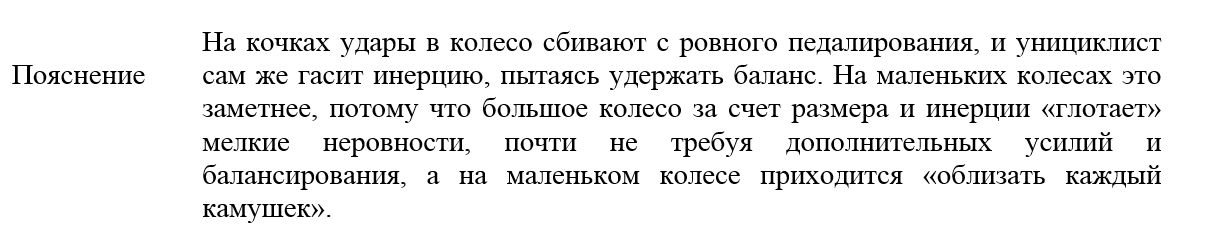 Пояснение

На кочках удары в колесо сбивают с ровного педалирования, и унициклист сам же гасит инерцию, пытаясь удержать баланс. На маленьких колесах это заметнее, потому что большое колесо за счет размера и инерции «глотает» мелкие неровности, почти не требуя дополнительных усилий и балансирования, а на маленьком колесе приходится «облизать каждый камушек».